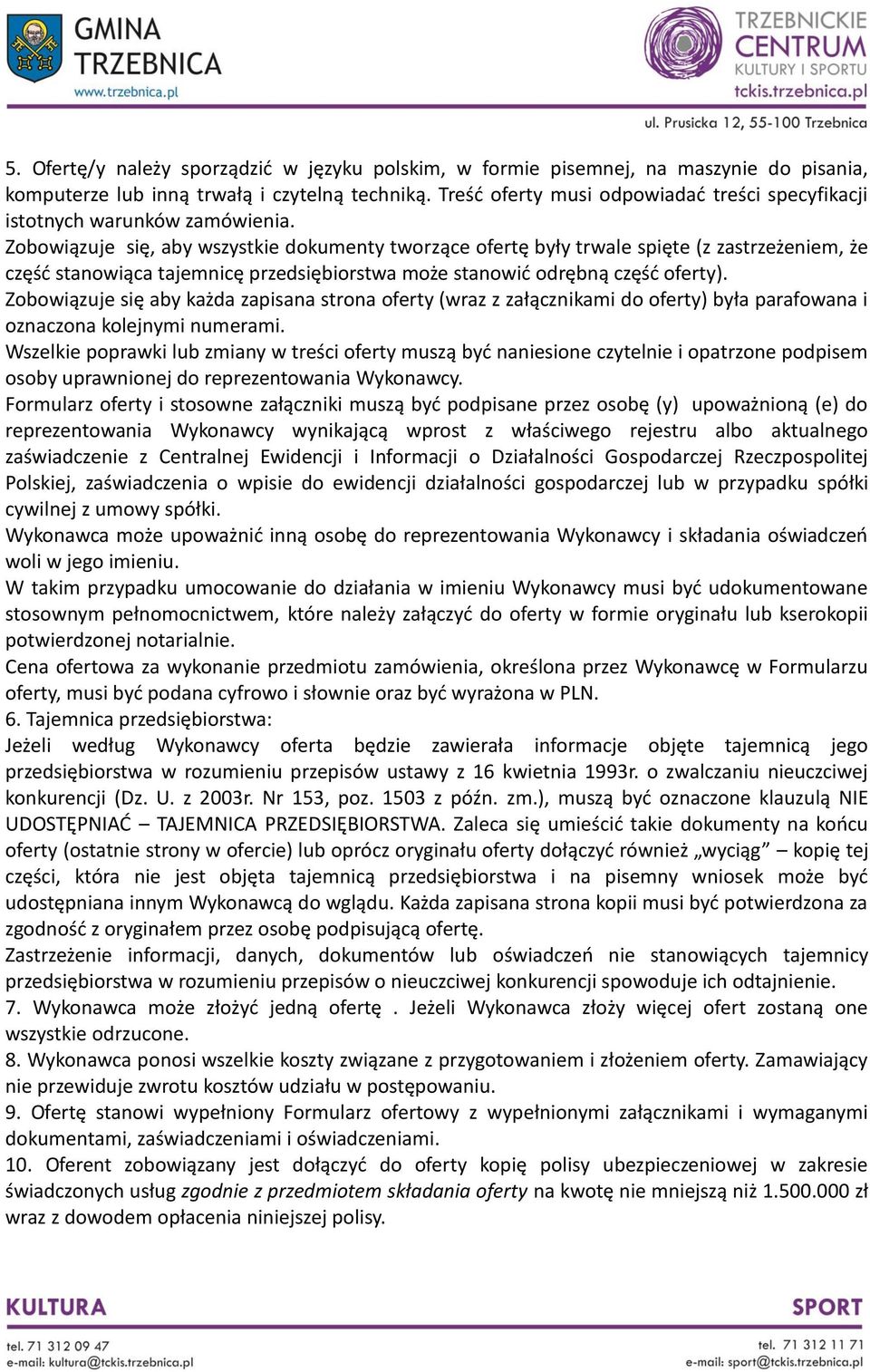 GMINA TRZEBNICA
www.trzebnica.pl

TRZEBNICKIE CENTRUM KULTURY I SPORTU
tckis.trzebnica.pl

ul. Prusicka 12, 55-100 Trzebnica

5. Ofertę/y należy sporządzić w języku polskim, w formie pisemnej, na maszynie do pisania, komputerze lub inną trwałą i czytelną techniką. Treść oferty musi odpowiadać treści specyfikacji istotnych warunków zamówienia.
Zobowiązuje się, aby wszystkie dokumenty tworzące ofertę były trwale spięte (z zastrzeżeniem, że część stanowiąca tajemnicę przedsiębiorstwa może stanowić odrębną część oferty).
Zobowiązuje się aby każda zapisana strona oferty (wraz z załącznikami do oferty) była parafowana i oznaczona kolejnymi numerami.
Wszelkie poprawki lub zmiany w treści oferty muszą być naniesione czytelnie i opatrzone podpisem osoby uprawnionej do reprezentowania Wykonawcy.
Formularz oferty i stosowne załączniki muszą być podpisane przez osobę (y) upoważnioną (e) do reprezentowania Wykonawcy wynikającą wprost z właściwego rejestru albo aktualnego zaświadczenie z Centralnej Ewidencji i Informacji o Działalności Gospodarczej Rzeczpospolitej Polskiej, zaświadczenia o wpisie do ewidencji działalności gospodarczej lub w przypadku spółki cywilnej z umowy spółki.
Wykonawca może upoważnić inną osobę do reprezentowania Wykonawcy i składania oświadczeń woli w jego imieniu.
W takim przypadku umocowanie do działania w imieniu Wykonawcy musi być udokumentowane stosownym pełnomocnictwem, które należy załączyć do oferty w formie oryginału lub kserokopii potwierdzonej notarialnie.
Cena ofertowa za wykonanie przedmiotu zamówienia, określona przez Wykonawcę w Formularzu oferty, musi być podana cyfrowo i słownie oraz być wyrażona w PLN.
6. Tajemnica przedsiębiorstwa:
Jeżeli według Wykonawcy oferta będzie zawierała informacje objęte tajemnicą jego przedsiębiorstwa w rozumieniu przepisów ustawy z 16 kwietnia 1993r. o zwalczaniu nieuczciwej konkurencji (Dz. U. z 2003r. Nr 153, poz. 1503 z późn. zm.), muszą być oznaczone klauzulą NIE UDOSTĘPNIAĆ – TAJEMNICA PRZEDSIĘBIORSTWA. Zaleca się umieścić takie dokumenty na końcu oferty (ostatnie strony w ofercie) lub oprócz oryginału oferty dołączyć również „wyciąg” – kopię tej części, która nie jest objęta tajemnicą przedsiębiorstwa i na pisemny wniosek może być udostępniana innym Wykonawcą do wglądu. Każda zapisana strona kopii musi być potwierdzona za zgodność z oryginałem przez osobę podpisującą ofertę.
Zastrzeżenie informacji, danych, dokumentów lub oświadczeń nie stanowiących tajemnicy przedsiębiorstwa w rozumieniu przepisów o nieuczciwej konkurencji spowoduje ich odtajnienie.
7. Wykonawca może złożyć jedną ofertę . Jeżeli Wykonawca złoży więcej ofert zostaną one wszystkie odrzucone.
8. Wykonawca ponosi wszelkie koszty związane z przygotowaniem i złożeniem oferty. Zamawiający nie przewiduje zwrotu kosztów udziału w postępowaniu.
9. Ofertę stanowi wypełniony Formularz ofertowy z wypełnionymi załącznikami i wymaganymi dokumentami, zaświadczeniami i oświadczeniami.
10. Oferent zobowiązany jest dołączyć do oferty kopię polisy ubezpieczeniowej w zakresie świadczonych usług zgodnie z przedmiotem składania oferty na kwotę nie mniejszą niż 1.500.000 zł wraz z dowodem opłacenia niniejszej polisy.

KULTURA
tel. 71 312 09 47
e-mail: kultura@tckis.trzebnica.pl

SPORT
tel. 71 312 11 71
e-mail: sport@tckis.trzebnica.pl